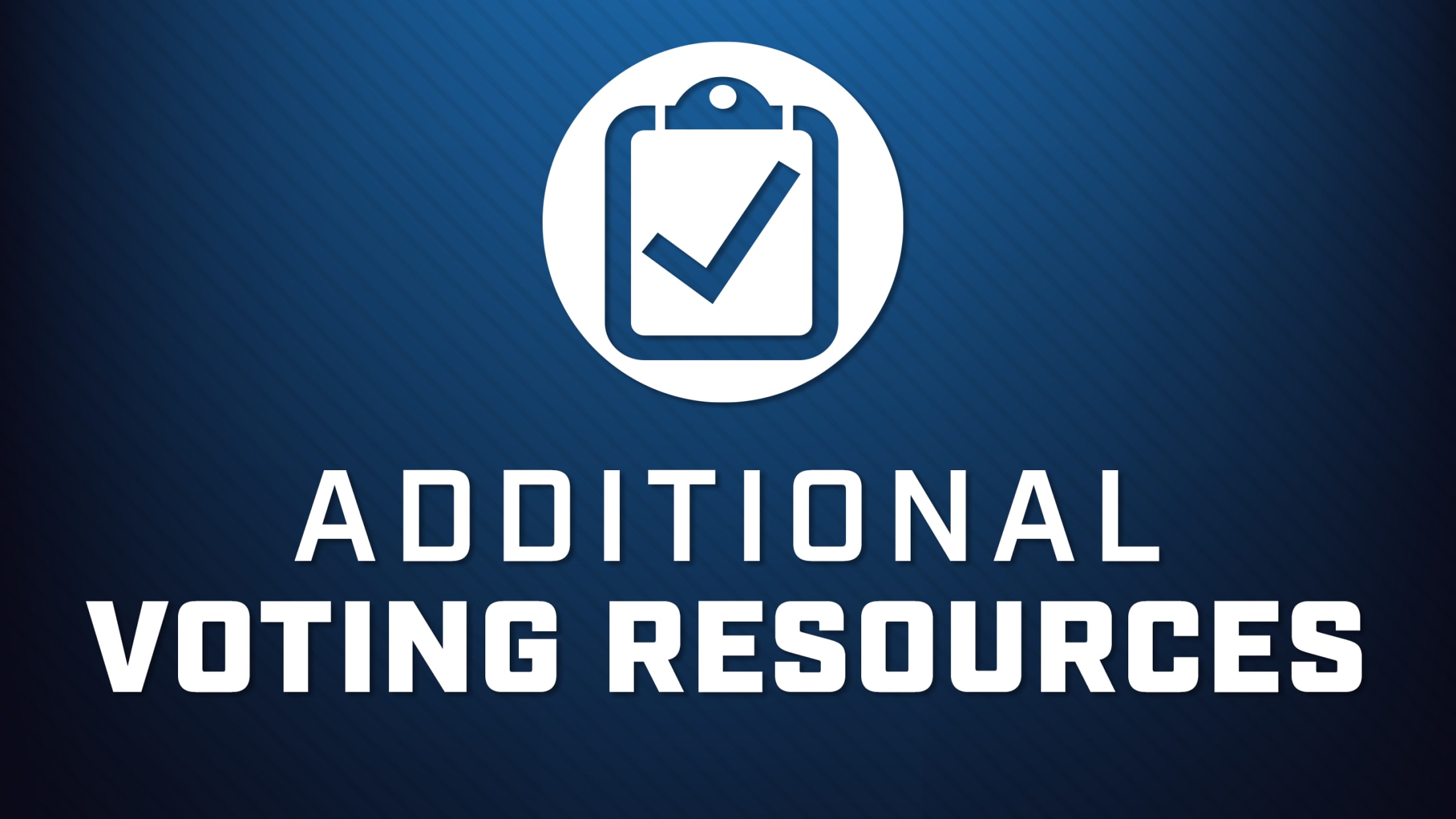 ADDITIONAL
VOTING RESOURCES